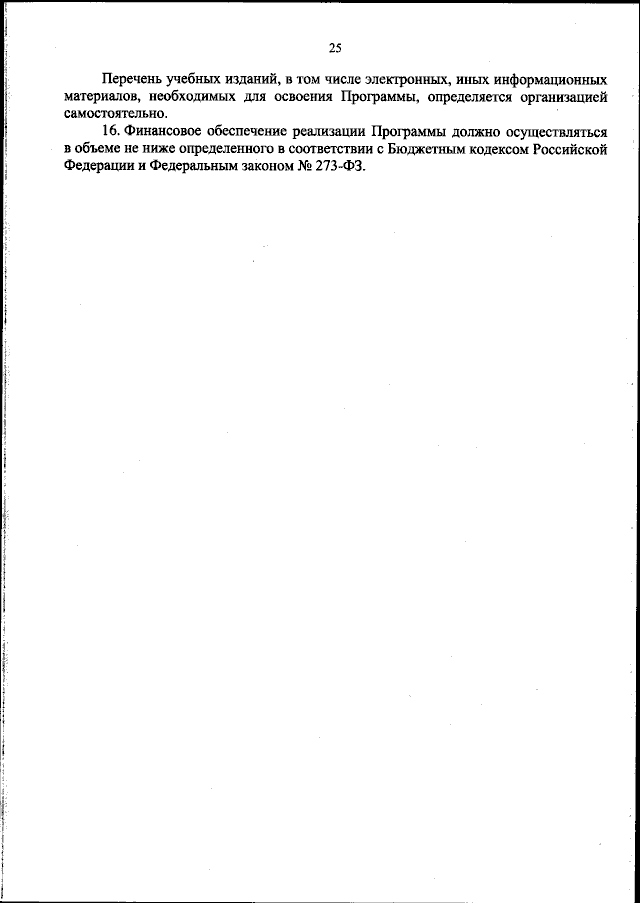 25

Перечень учебных изданий, в том числе электронных, иных информационных материалов, необходимых для освоения Программы, определяется организацией самостоятельно.

16. Финансовое обеспечение реализации Программы должно осуществляться в объеме не ниже определенного в соответствии с Бюджетным кодексом Российской Федерации и Федеральным законом № 273-ФЗ.